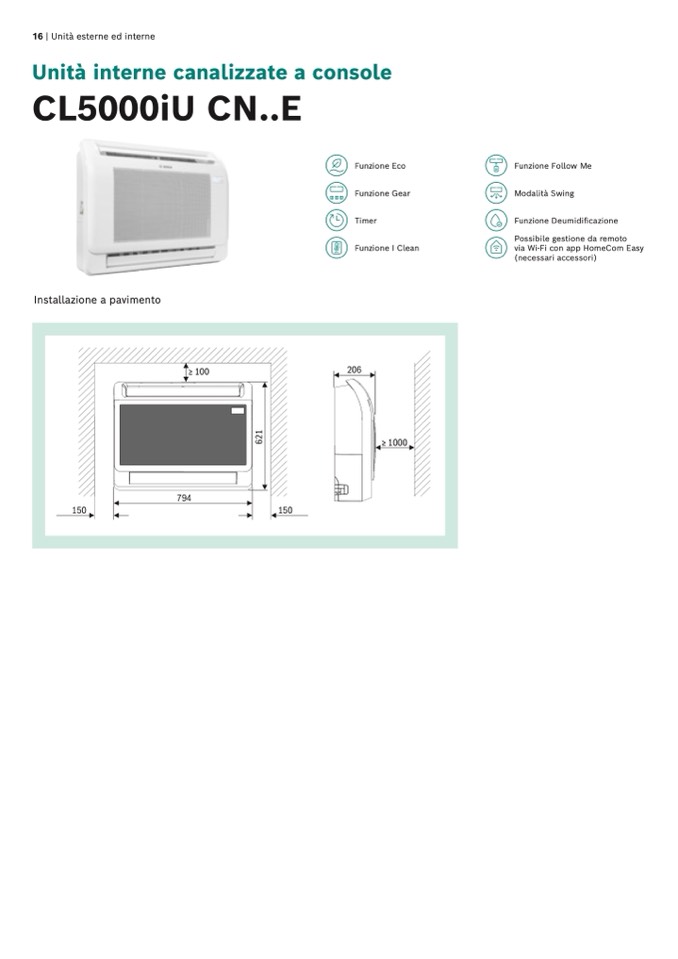 16 | Unità esterne ed interne

Unità interne canalizzate a console

CL5000iU CN..E

Funzione Eco

Funzione Gear

Timer

Funzione I Clean

Funzione Follow Me

Modalità Swing

Funzione Deumidificazione

Possibile gestione da remoto via Wi-Fi con app HomeCom Easy (necessari accessori)

Installazione a pavimento

≥ 100

621

794

150

150

206

≥ 1000